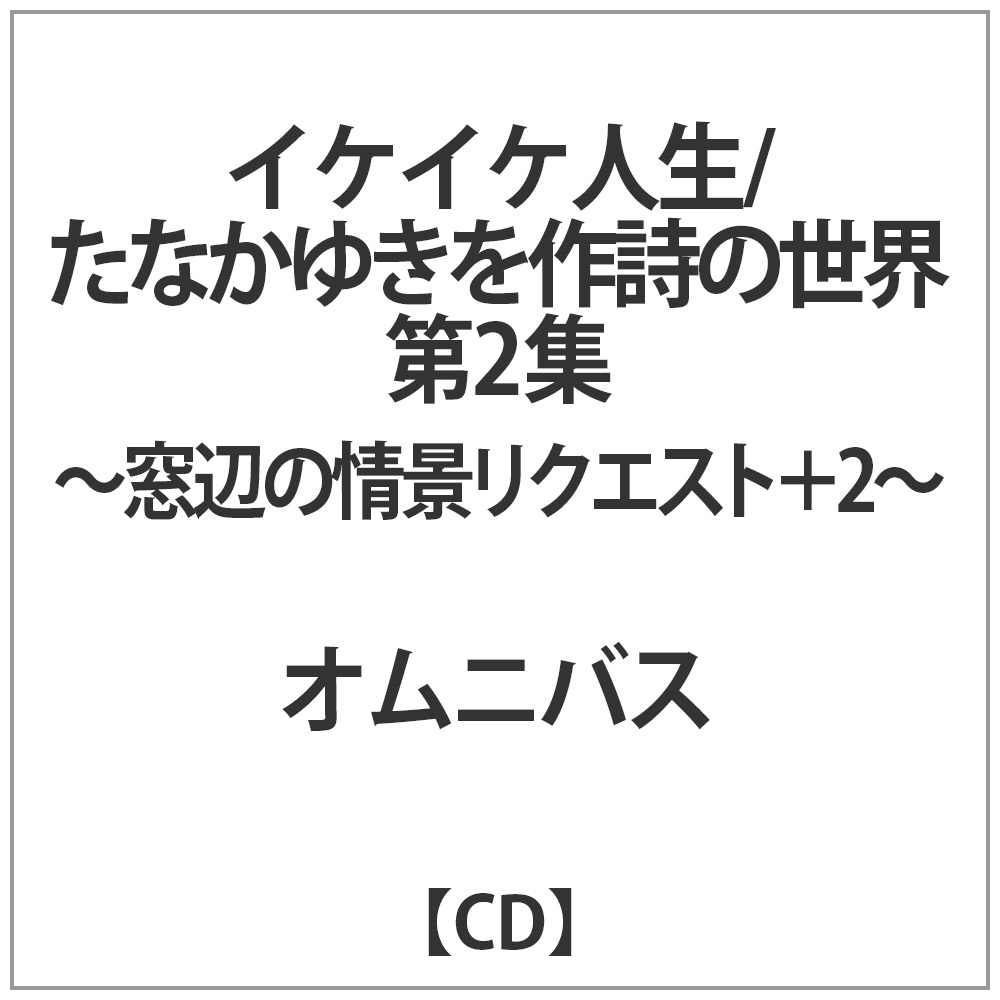 イケイケ人生/
たなかゆきを作詩の世界
第2集
～窓辺の情景リクエスト+2～

オムニバス

【CD】